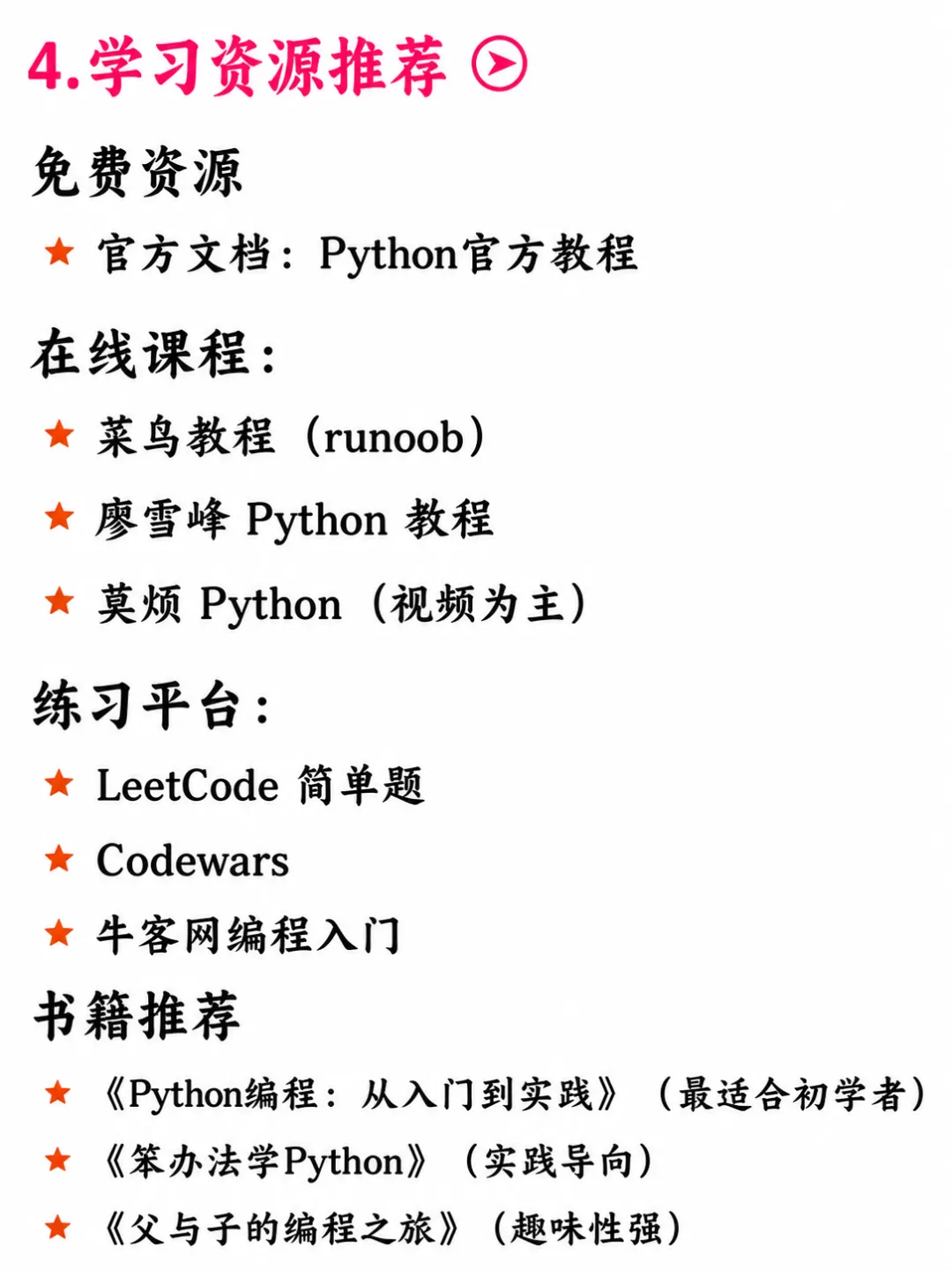 4.学习资源推荐

免费资源

★ 官方文档：Python官方教程

在线课程：

★ 菜鸟教程（runoob）

★ 廖雪峰Python教程

★ 莫烦Python（视频为主）

练习平台：

★ LeetCode简单题

★ Codewars

★ 牛客网编程入门

书籍推荐

★ 《Python编程：从入门到实践》（最适合初学者）

★ 《笨办法学Python》（实践导向）

★ 《父与子的编程之旅》（趣味性强）